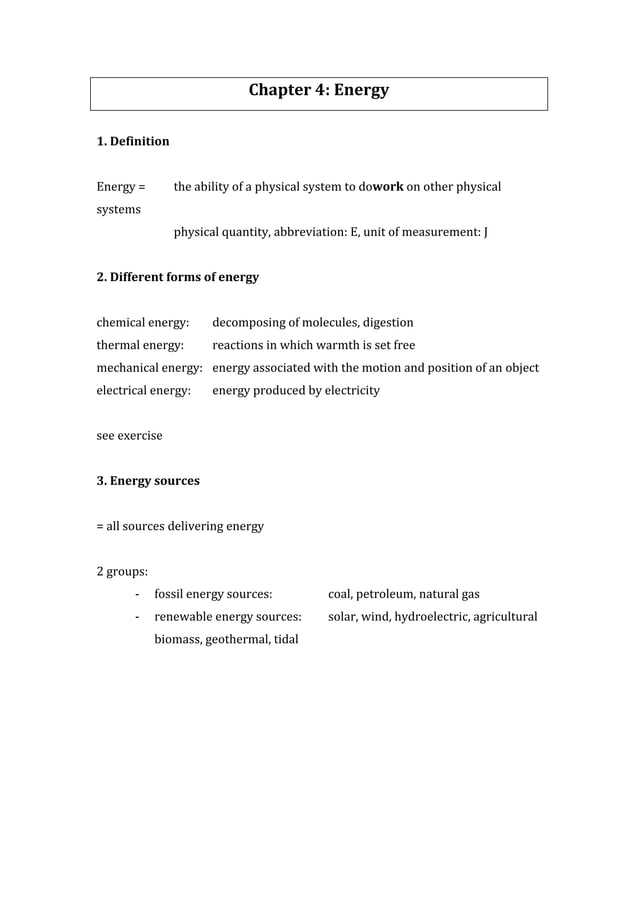 Chapter 4: Energy

1. Definition

Energy = the ability of a physical system to dowork on other physical systems

physical quantity, abbreviation: E, unit of measurement: J

2. Different forms of energy

chemical energy: decomposing of molecules, digestion
thermal energy: reactions in which warmth is set free
mechanical energy: energy associated with the motion and position of an object
electrical energy: energy produced by electricity

see exercise

3. Energy sources

= all sources delivering energy

2 groups:
- fossil energy sources: coal, petroleum, natural gas
- renewable energy sources: solar, wind, hydroelectric, agricultural biomass, geothermal, tidal